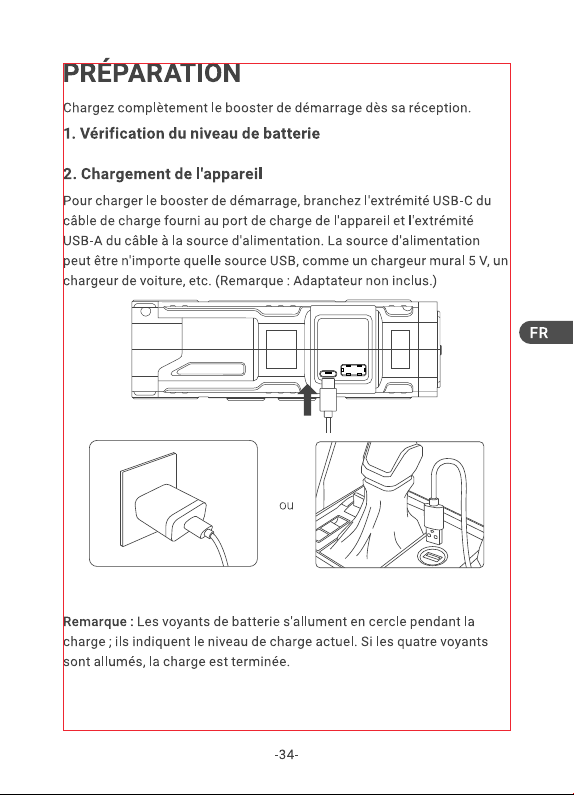 PRÉPARATION

Chargez complètement le booster de démarrage dès sa réception.

1. Vérification du niveau de batterie

2. Chargement de l'appareil

Pour charger le booster de démarrage, branchez l'extrémité USB-C du câble de charge fourni au port de charge de l'appareil et l'extrémité USB-A du câble à la source d'alimentation. La source d'alimentation peut être n'importe quelle source USB, comme un chargeur mural 5 V, un chargeur de voiture, etc. (Remarque : Adaptateur non inclus.)

FR

ou

Remarque : Les voyants de batterie s'allument en cercle pendant la charge ; ils indiquent le niveau de charge actuel. Si les quatre voyants sont allumés, la charge est terminée.

-34-